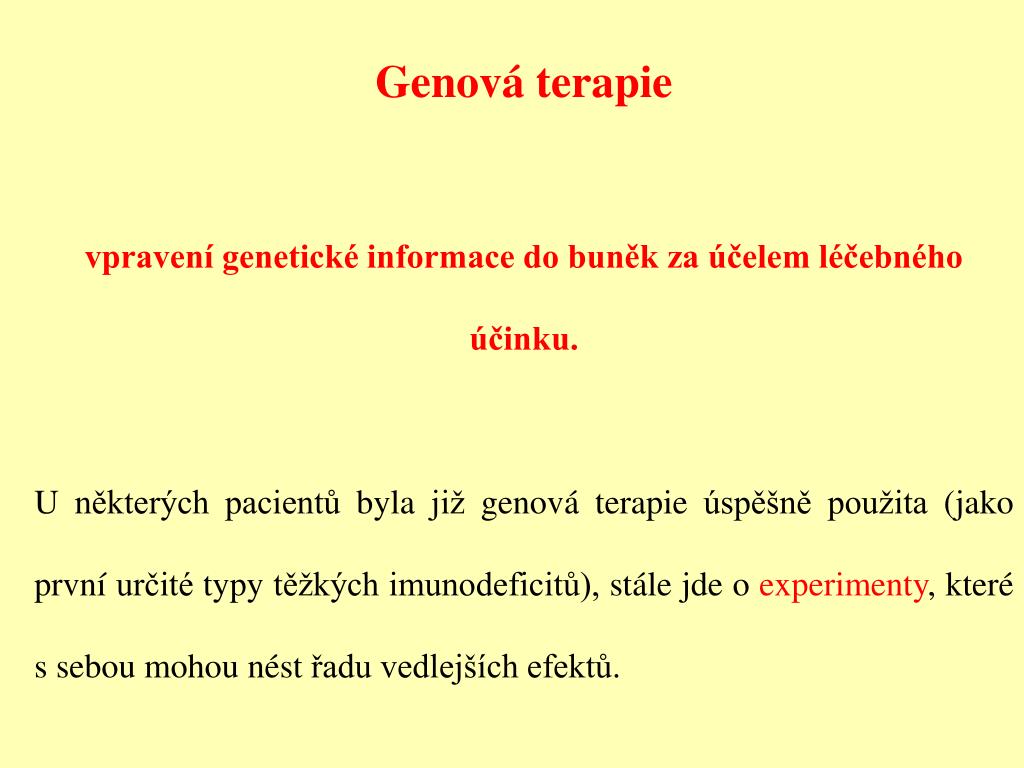 Genová terapie

vpravení genetické informace do buněk za účelem léčebného účinku.

U některých pacientů byla již genová terapie úspěšně použita (jako první určité typy těžkých imunodeficitů), stále jde o experimenty, které s sebou mohou nést řadu vedlejších efektů.